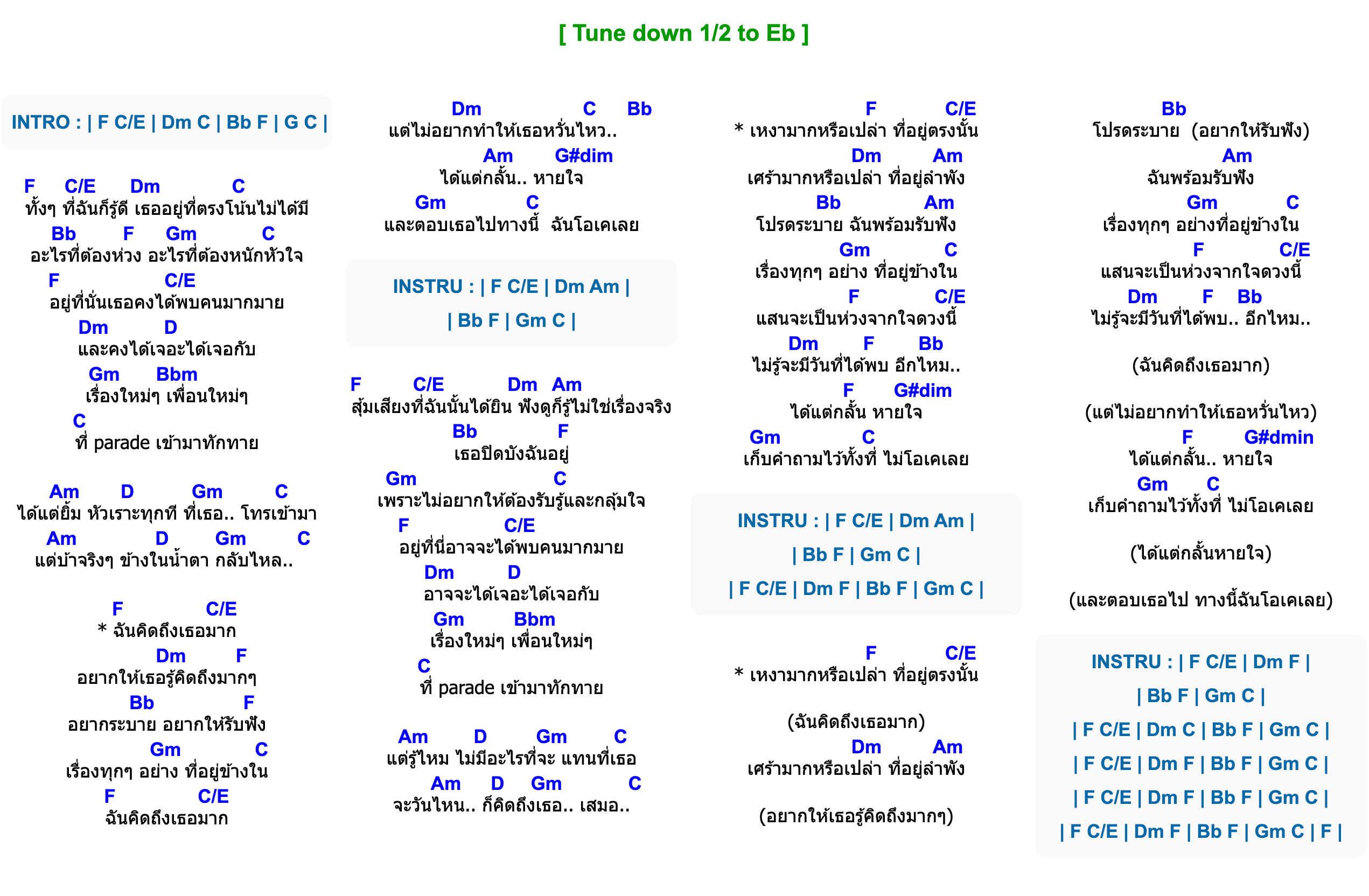 [ Tune down 1/2 to Eb ]

INTRO : | F C/E | Dm C | Bb F | G C |

F C/E Dm C
ทั้งๆ ที่ฉันก็รู้ดี เธออยู่ที่ตรงโน้นไม่ได้มี
Bb F Gm C
อะไรที่ต้องห่วง อะไรที่ต้องหนักหัวใจ
F C/E
อยู่ที่นั่นเธอคงได้พบคนมากมาย
Dm D
และคงได้เจอะได้เจอกับ
Gm Bbm
เรื่องใหม่ๆ เพื่อนใหม่ๆ
C
ที่ parade เข้ามาทักทาย

Am D Gm C
ได้แต่ยิ้ม หัวเราะทุกที ที่เธอ.. โทรเข้ามา
Am D Gm C
แต่บ้าจริงๆ ข้างในน้ำตา กลับไหล..

F C/E
* ฉันคิดถึงเธอมาก
Dm F
อยากให้เธอรู้คิดถึงมากๆ
Bb F
อยากระบาย อยากให้รับฟัง
Gm C
เรื่องทุกๆ อย่าง ที่อยู่ข้างใน
F C/E
ฉันคิดถึงเธอมาก

Dm C Bb
แต่ไม่อยากทำให้เธอหวั่นไหว..
Am G#dim
ได้แต่กลั้น.. หายใจ
Gm C
และตอบเธอไปทางนี้ ฉันโอเคเลย

INSTRU : | F C/E | Dm Am |
| Bb F | Gm C |

F C/E Dm Am
สุ้มเสียงที่ฉันนั้นได้ยิน ฟังดูก็รู้ไม่ใช่เรื่องจริง
Bb F
เธอปิดบังฉันอยู่
Gm C
เพราะไม่อยากให้ต้องรับรู้และกลุ้มใจ
F C/E
อยู่ที่นี่อาจจะได้พบคนมากมาย
Dm D
อาจจะได้เจอะได้เจอกับ
Gm Bbm
เรื่องใหม่ๆ เพื่อนใหม่ๆ
C
ที่ parade เข้ามาทักทาย

Am D Gm C
แต่รู้ไหม ไม่มีอะไรที่จะ แทนที่เธอ
Am D Gm C
จะวันไหน.. ก็คิดถึงเธอ.. เสมอ..

F C/E
* เหงามากหรือเปล่า ที่อยู่ตรงนั้น
Dm Am
เศร้ามากหรือเปล่า ที่อยู่ลำพัง
Bb Am
โปรดระบาย ฉันพร้อมรับฟัง
Gm C
เรื่องทุกๆ อย่าง ที่อยู่ข้างใน
F C/E
แสนจะเป็นห่วงจากใจดวงนี้
Dm F Bb
ไม่รู้จะมีวันที่ได้พบ อีกไหม..
F G#dim
ได้แต่กลั้น หายใจ
Gm C
เก็บคำถามไว้ทั้งที่ ไม่โอเคเลย

INSTRU : | F C/E | Dm Am |
| Bb F | Gm C |
| F C/E | Dm F | Bb F | Gm C |

F C/E
* เหงามากหรือเปล่า ที่อยู่ตรงนั้น

(ฉันคิดถึงเธอมาก)
Dm Am
เศร้ามากหรือเปล่า ที่อยู่ลำพัง

(อยากให้เธอรู้คิดถึงมากๆ)

Bb
โปรดระบาย (อยากให้รับฟัง)
Am
ฉันพร้อมรับฟัง
Gm C
เรื่องทุกๆ อย่างที่อยู่ข้างใน
F C/E
แสนจะเป็นห่วงจากใจดวงนี้
Dm F Bb
ไม่รู้จะมีวันที่ได้พบ.. อีกไหม..

(ฉันคิดถึงเธอมาก)

(แต่ไม่อยากทำให้เธอหวั่นไหว)
F G#dmin
ได้แต่กลั้น.. หายใจ
Gm C
เก็บคำถามไว้ทั้งที่ ไม่โอเคเลย

(ได้แต่กลั้นหายใจ)

(และตอบเธอไป ทางนี้ฉันโอเคเลย)

INSTRU : | F C/E | Dm F |
| Bb F | Gm C |
| F C/E | Dm C | Bb F | Gm C |
| F C/E | Dm F | Bb F | Gm C |
| F C/E | Dm F | Bb F | Gm C |
| F C/E | Dm F | Bb F | Gm C | F |